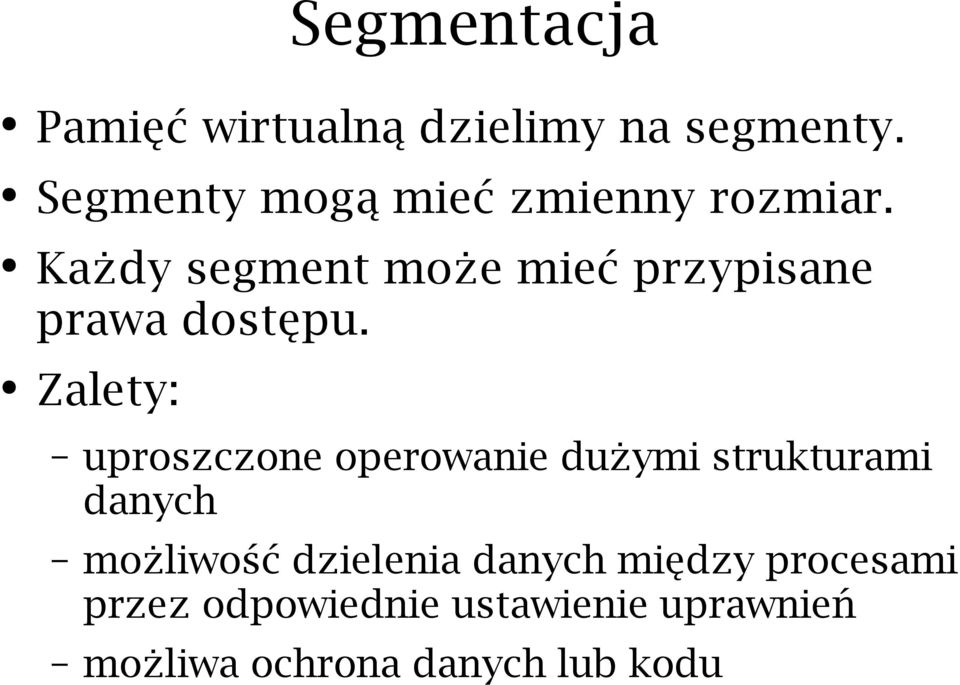 Segmentacja

• Pamięć wirtualną dzielimy na segmenty.
• Segmenty mogą mieć zmienny rozmiar.
• Każdy segment może mieć przypisane prawa dostępu.
• Zalety:
 – uproszczone operowanie dużymi strukturami danych
 – możliwość dzielenia danych między procesami przez odpowiednie ustawienie uprawnień
 – możliwa ochrona danych lub kodu